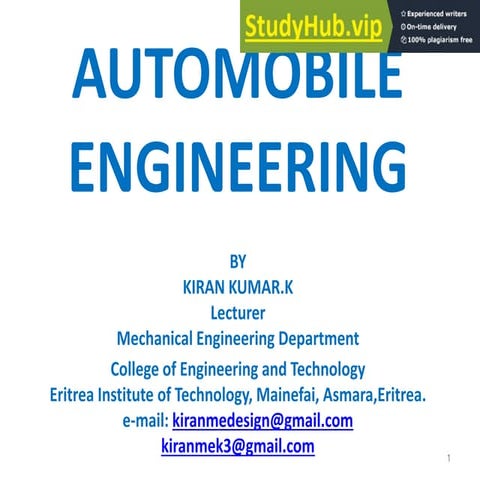 StudyHub.vip
Experienced writers
On-time delivery
100% plagiarism free

AUTOMOBILE ENGINEERING

BY
KIRAN KUMAR.K
Lecturer
Mechanical Engineering Department
College of Engineering and Technology
Eritrea Institute of Technology, Mainefai, Asmara,Eritrea.
e-mail: kiranmedesign@gmail.com
kiranmek3@gmail.com

1